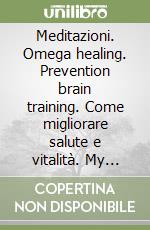 unilibro

Meditazioni. Omega healing. Prevention brain training. Come migliorare salute e vitalità. My...

COPERTINA NON DISPONIBILE